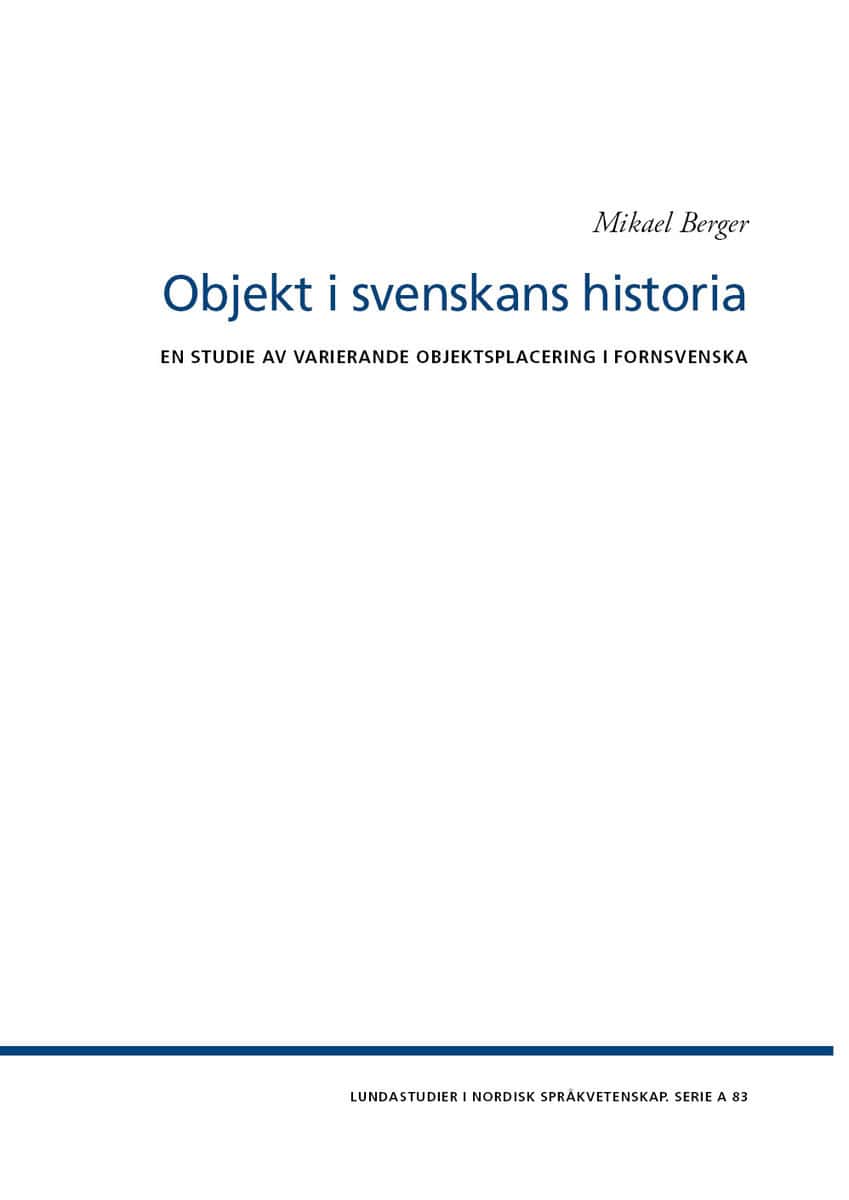 Mikael Berger

Objekt i svenskans historia

EN STUDIE AV VARIERANDE OBJEKTSPLACERING I FORNSVENSKA

LUNDASTUDIER I NORDISK SPRÅKVETENSKAP. SERIE A 83